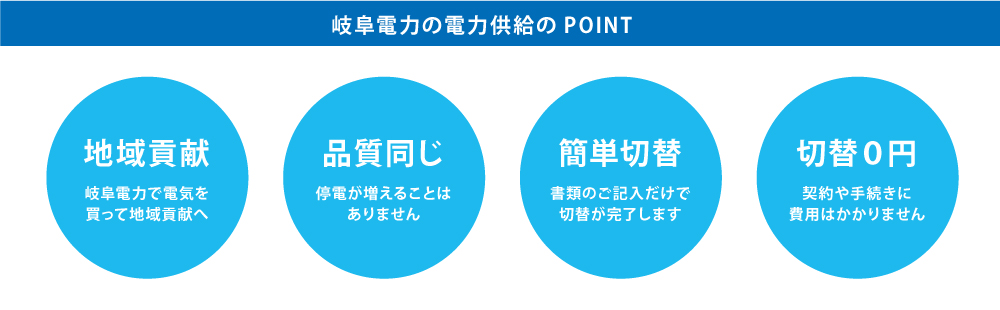 岐阜電力の電力供給の POINT

地域貢献
岐阜電力で電気を買って地域貢献へ

品質同じ
停電が増えることはありません

簡単切替
書類のご記入だけで切替が完了します

切替0円
契約や手続きに費用はかかりません